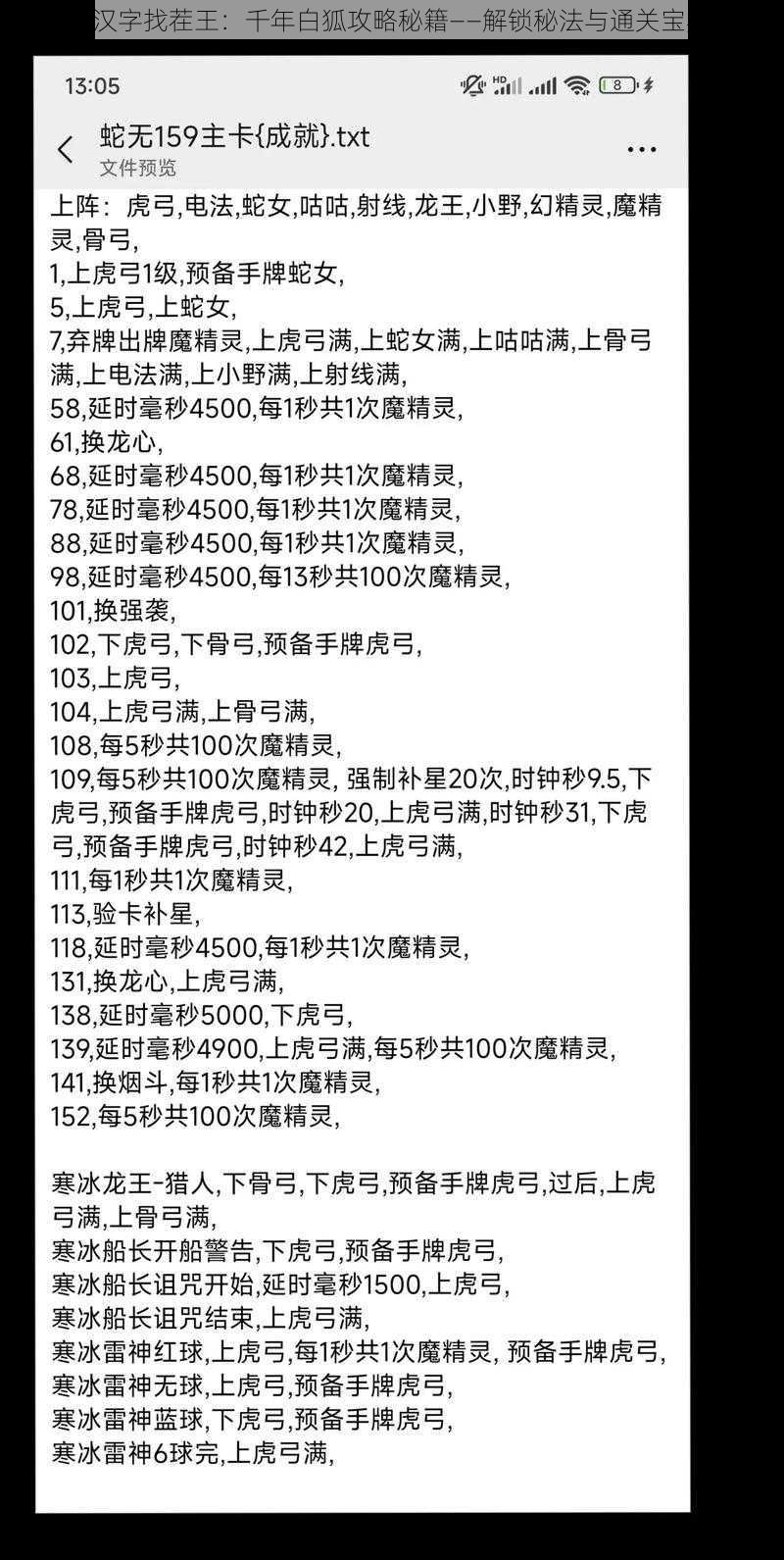 汉字找茬王：千年白狐攻略秘籍——解锁秘法与通关宝

13:05

8

蛇无159主卡{成就}.txt
文件预览

上阵：虎弓,电法,蛇女,咕咕,射线,龙王,小野,幻精灵,魔精灵,骨弓,
1,上虎弓1级,预备手牌蛇女,
5,上虎弓,上蛇女,
7,弃牌出牌魔精灵,上虎弓满,上蛇女满,上咕咕满,上骨弓满,上电法满,上小野满,上射线满,
58,延时毫秒4500,每1秒共1次魔精灵,
61,换龙心,
68,延时毫秒4500,每1秒共1次魔精灵,
78,延时毫秒4500,每1秒共1次魔精灵,
88,延时毫秒4500,每1秒共1次魔精灵,
98,延时毫秒4500,每13秒共100次魔精灵,
101,换强袭,
102,下虎弓,下骨弓,预备手牌虎弓,
103,上虎弓,
104,上虎弓满,上骨弓满,
108,每5秒共100次魔精灵,
109,每5秒共100次魔精灵, 强制补星20次,时钟秒9.5,下虎弓,预备手牌虎弓,时钟秒20,上虎弓满,时钟秒31,下虎弓,预备手牌虎弓,时钟秒42,上虎弓满,
111,每1秒共1次魔精灵,
113,验卡补星,
118,延时毫秒4500,每1秒共1次魔精灵,
131,换龙心,上虎弓满,
138,延时毫秒5000,下虎弓,
139,延时毫秒4900,上虎弓满,每5秒共100次魔精灵,
141,换烟斗,每1秒共1次魔精灵,
152,每5秒共100次魔精灵,

寒冰龙王-猎人,下骨弓,下虎弓,预备手牌虎弓,过后,上虎弓满,上骨弓满,
寒冰船长开船警告,下虎弓,预备手牌虎弓,
寒冰船长诅咒开始,延时毫秒1500,上虎弓,
寒冰船长诅咒结束,上虎弓满,
寒冰雷神红球,上虎弓,每1秒共1次魔精灵, 预备手牌虎弓,
寒冰雷神无球,上虎弓,预备手牌虎弓,
寒冰雷神蓝球,下虎弓,预备手牌虎弓,
寒冰雷神6球完,上虎弓满,